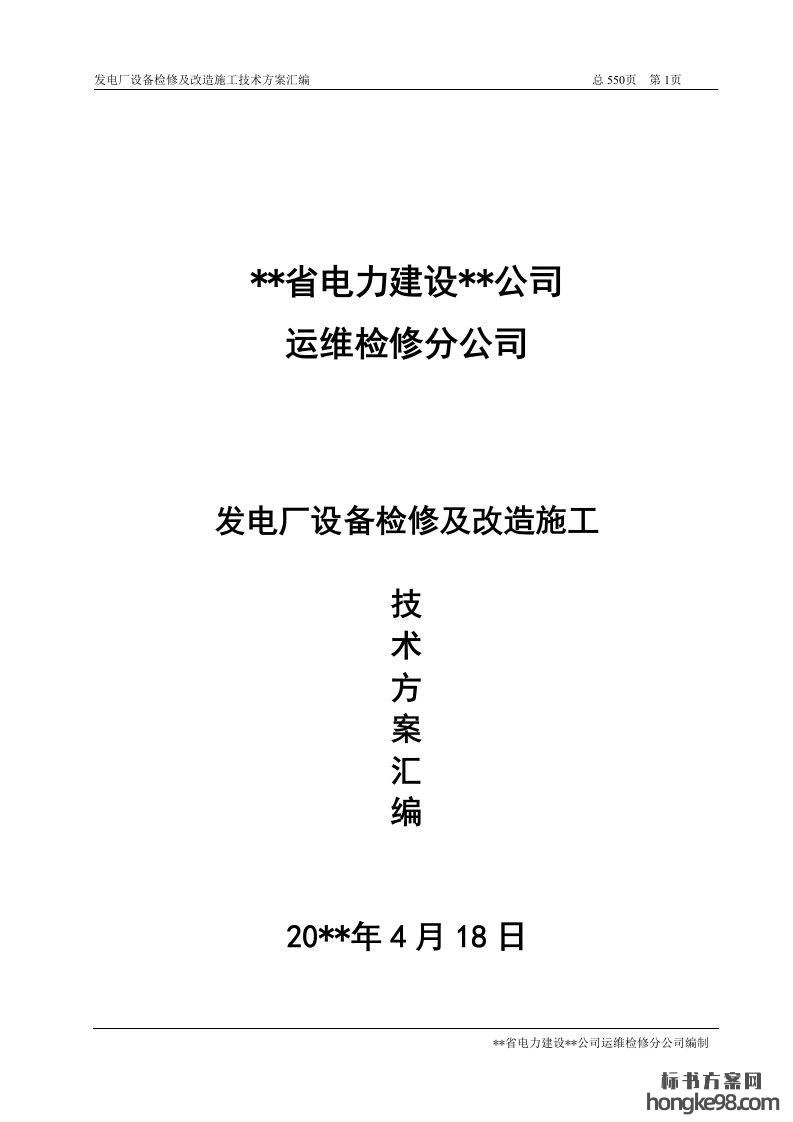 发电厂设备检修及改造施工技术方案汇编 总550页 第1页

**省电力建设**公司

运维检修分公司

发电厂设备检修及改造施工

技

术

方

案

汇

编

20**年4月18日

**省电力建设**公司运维检修分公司编制

标书方案网
hongke98.com